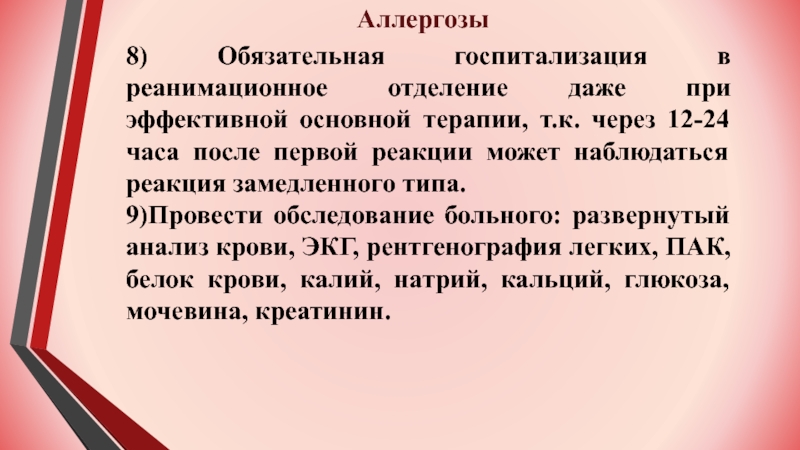 Аллергозы

8) Обязательная госпитализация в реанимационное отделение даже при эффективной основной терапии, т.к. через 12-24 часа после первой реакции может наблюдаться реакция замедленного типа.

9)Провести обследование больного: развернутый анализ крови, ЭКГ, рентгенография легких, ПАК, белок крови, калий, натрий, кальций, глюкоза, мочевина, креатинин.